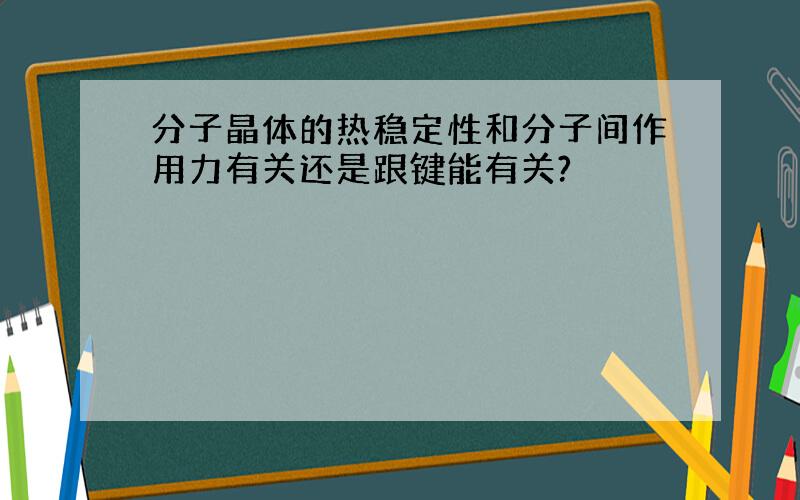 分子晶体的热稳定性和分子间作用力有关还是跟键能有关?